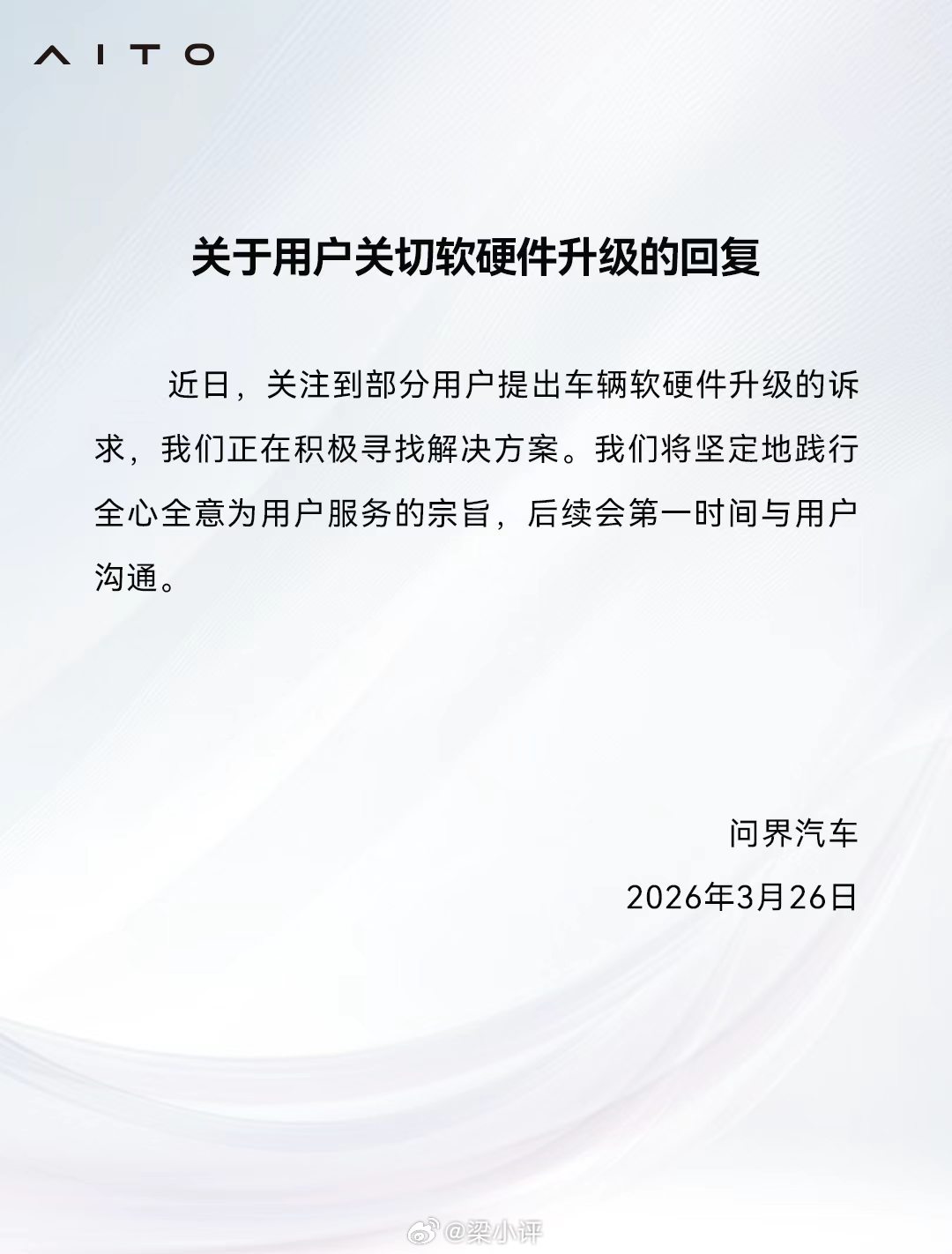 AITO

关于用户关切软硬件升级的回复

近日，关注到部分用户提出车辆软硬件升级的诉求，我们正在积极寻找解决方案。我们将坚定地践行全心全意为用户服务的宗旨，后续会第一时间与用户沟通。

问界汽车

2026年3月26日

@梁小评